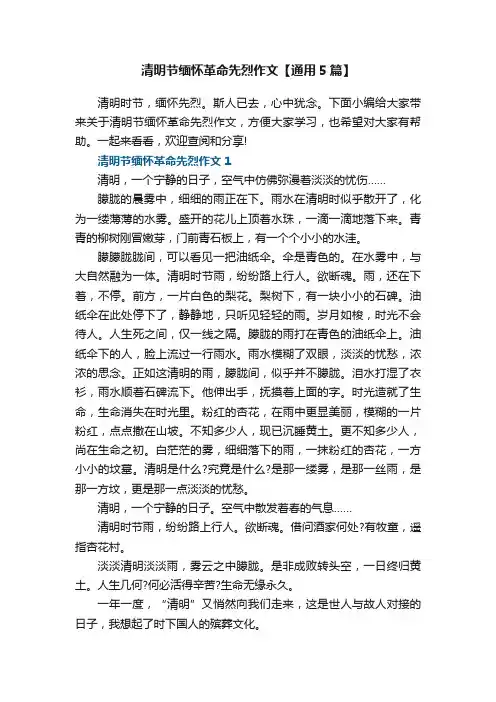 清明节缅怀革命先烈作文【通用5篇】

清明时节，缅怀先烈。斯人已去，心中犹念。下面小编给大家带来关于清明节缅怀革命先烈作文，方便大家学习，也希望对大家有帮助。一起来看看，欢迎查阅和分享!

清明节缅怀革命先烈作文1

清明，一个宁静的日子，空气中仿佛弥漫着淡淡的忧伤……

朦胧的晨雾中，细细的雨正在下。雨水在清明时似乎散开了，化为一缕薄薄的水雾。盛开的花儿上顶着水珠，一滴一滴地落下来。青青的柳树刚冒嫩芽，门前青石板上，有一个个小小的水洼。

朦朦胧胧间，可以看见一把油纸伞。伞是青色的。在水雾中，与大自然融为一体。清明时节雨，纷纷路上行人。欲断魂。雨，还在下着，不停。前方，一片白色的梨花。梨树下，有一块小小的石碑。油纸伞在此处停下了，静静地，只听见轻轻的雨。岁月如梭，时光不会待人。人生死之间，仅一线之隔。朦胧的雨打在青色的油纸伞上。油纸伞下的人，脸上流过一行雨水。雨水模糊了双眼，淡淡的忧愁，浓浓的思念。正如这清明的雨，朦胧间，似乎并不朦胧。泪水打湿了衣衫，雨水顺着石碑流下。他伸出手，抚摸着上面的字。时光造就了生命，生命消失在时光里。粉红的杏花，在雨中更显美丽，模糊的一片粉红，点点撒在山坡。不知多少人，现已沉睡黄土。更不知多少人，尚在生命之初。白茫茫的雾，细细落下的雨，一抹粉红的杏花，一方小小的坟墓。清明是什么?究竟是什么?是那一缕雾，是那一丝雨，是那一方坟，更是那一点淡淡的忧愁。

清明，一个宁静的日子。空气中散发着春的气息……

清明时节雨，纷纷路上行人。欲断魂。借问酒家何处?有牧童，遥指杏花村。

淡淡清明淡淡雨，雾云之中朦胧。是非成败转头空，一日终归黄土。人生几何?何必活得辛苦?生命无缘永久。

一年一度，“清明”又悄然向我们走来，这是世人与故人对接的日子，我想起了时下国人的殡葬文化。